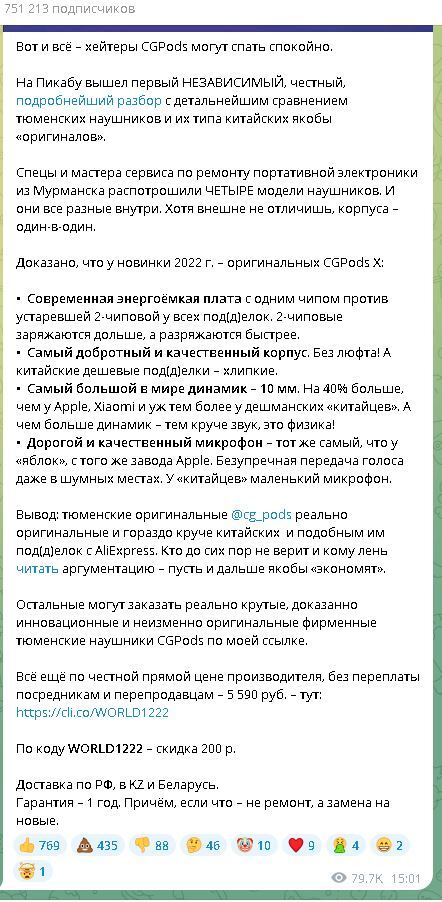 751 213 подписчиков

Вот и всё – хейтеры CGPods могут спать спокойно.

На Пикабу вышел первый НЕЗАВИСИМЫЙ, честный, подробнейший разбор с детальнейшим сравнением тюменских наушников и их типа китайских якобы «оригиналов».

Спецы и мастера сервиса по ремонту портативной электроники из Мурманска распотрошили ЧЕТЫРЕ модели наушников. И они все разные внутри. Хотя внешне не отличишь, корпуса – один-в-один.

Доказано, что у новинки 2022 г. – оригинальных CGPods X:

▪ Современная энергоёмкая плата с одним чипом против устаревшей 2-чиповой у всех под(д)елок. 2-чиповые заряжаются дольше, а разряжаются быстрее.
▪ Самый добротный и качественный корпус. Без люфта! А китайские дешевые под(д)елки – хлипкие.
▪ Самый большой в мире динамик – 10 мм. На 40% больше, чем у Apple, Xiaomi и уж тем более у дешманских «китайцев». А чем больше динамик – тем круче звук, это физика!
▪ Дорогой и качественный микрофон – тот же самый, что у «яблок», с того же завода Apple. Безупречная передача голоса даже в шумных местах. У «китайцев» маленький микрофон.

Вывод: тюменские оригинальные @cg_pods реально оригинальные и гораздо круче китайских и подобным им под(д)елок с AliExpress. Кто до сих пор не верит и кому лень читать аргументацию – пусть и дальше якобы «экономят».

Остальные могут заказать реально крутые, доказанно инновационные и неизменно оригинальные фирменные тюменские наушники CGPods по моей ссылке.

Всё ещё по честной прямой цене производителя, без переплаты посредникам и перепродавцам – 5 590 руб. – тут: https://cli.co/WORLD1222

По коду WORLD1222 – скидка 200 р.

Доставка по РФ, в KZ и Беларусь.
Гарантия – 1 год. Причём, если что – не ремонт, а замена на новые.

👍 769 💩 435 👎 88 🤔 46 🤡 10 ❤ 9 🤮 4 😁 2 🤯 1

79.7K 15:01